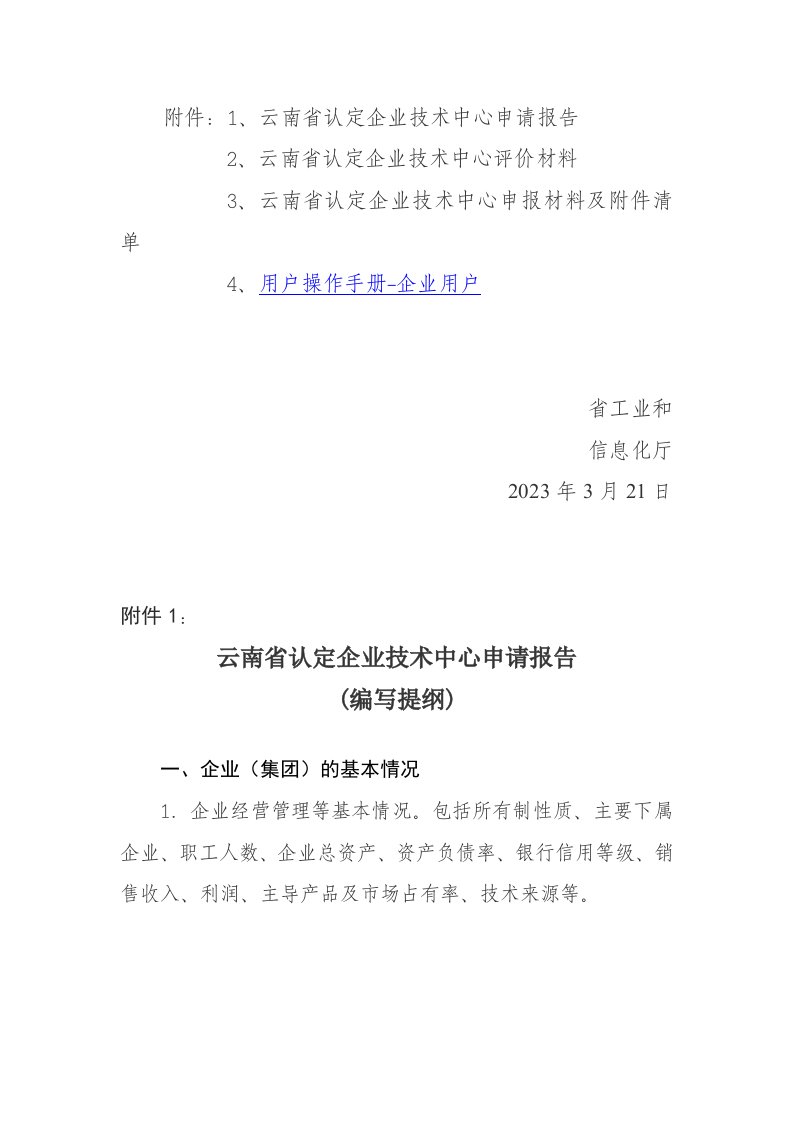 附件：1、云南省认定企业技术中心申请报告

2、云南省认定企业技术中心评价材料

3、云南省认定企业技术中心申报材料及附件清单

4、用户操作手册-企业用户

省工业和

信息化厅

2023 年 3 月 21 日

附件 1：

云南省认定企业技术中心申请报告

（编写提纲）

一、企业（集团）的基本情况

1. 企业经营管理等基本情况。包括所有制性质、主要下属企业、职工人数、企业总资产、资产负债率、银行信用等级、销售收入、利润、主导产品及市场占有率、技术来源等。